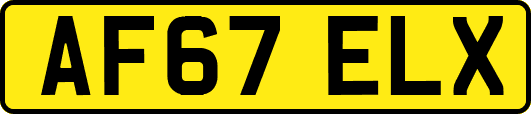 AF67 ELX